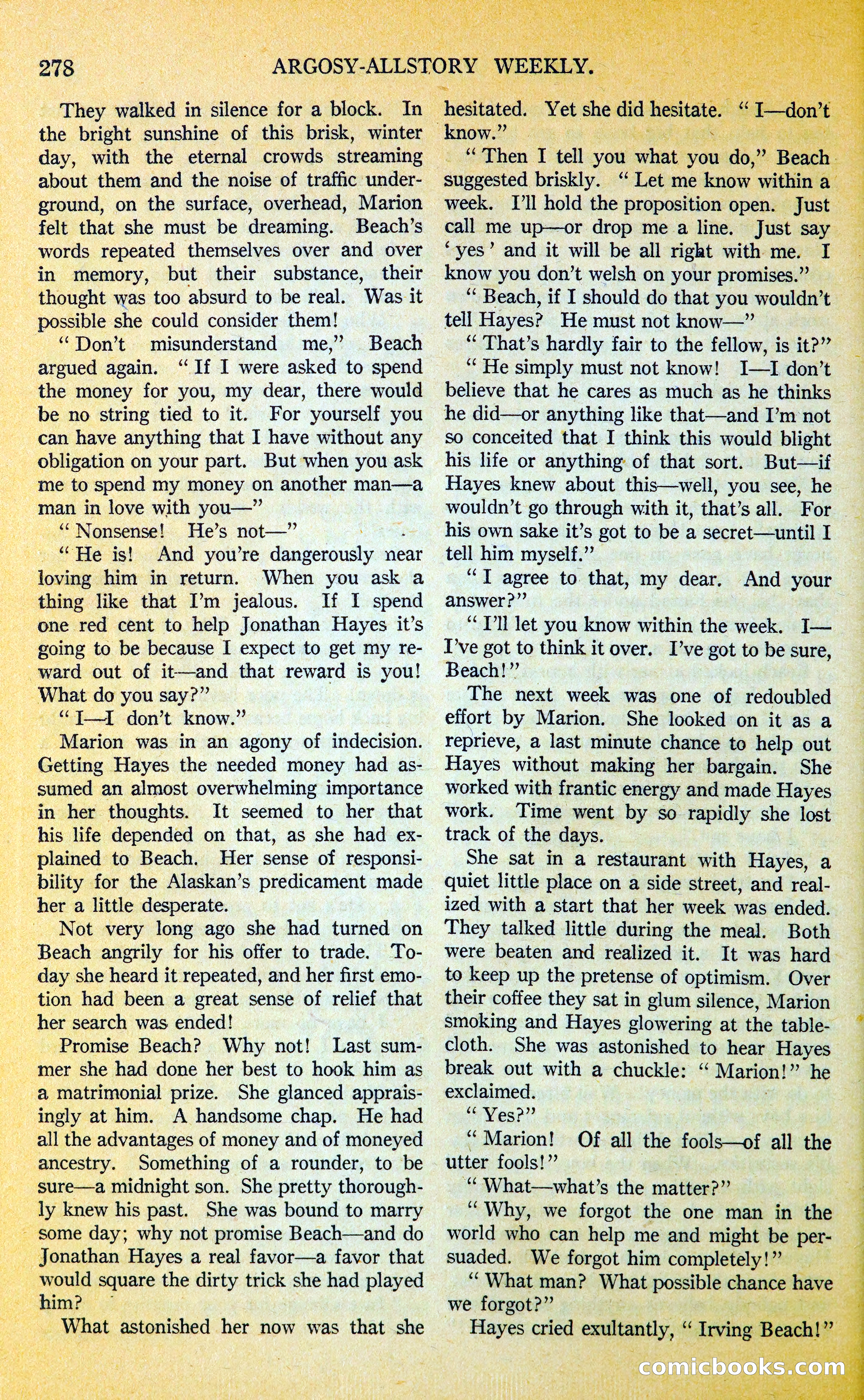 278 ARGOSY-ALLSTORY WEEKLY.

They walked in silence for a block. In the bright sunshine of this brisk, winter day, with the eternal crowds streaming about them and the noise of traffic underground, on the surface, overhead, Marion felt that she must be dreaming. Beach's words repeated themselves over and over in memory, but their substance, their thought was too absurd to be real. Was it possible she could consider them!

"Don't misunderstand me," Beach argued again. "If I were asked to spend the money for you, my dear, there would be no string tied to it. For yourself you can have anything that I have without any obligation on your part. But when you ask me to spend my money on another man—a man in love with you—"

"Nonsense! He's not—"

"He is! And you're dangerously near loving him in return. When you ask a thing like that I'm jealous. If I spend one red cent to help Jonathan Hayes it's going to be because I expect to get my reward out of it—and that reward is you! What do you say?"

"I—I don't know."

Marion was in an agony of indecision. Getting Hayes the needed money had assumed an almost overwhelming importance in her thoughts. It seemed to her that his life depended on that, as she had explained to Beach. Her sense of responsibility for the Alaskan's predicament made her a little desperate.

Not very long ago she had turned on Beach angrily for his offer to trade. Today she heard it repeated, and her first emotion had been a great sense of relief that her search was ended!

Promise Beach? Why not! Last summer she had done her best to hook him as a matrimonial prize. She glanced appraisingly at him. A handsome chap. He had all the advantages of money and of moneyed ancestry. Something of a rounder, to be sure—a midnight son. She pretty thoroughly knew his past. She was bound to marry some day; why not promise Beach—and do Jonathan Hayes a real favor—a favor that would square the dirty trick she had played him?

What astonished her now was that she hesitated. Yet she did hesitate. "I—don't know."

"Then I tell you what you do," Beach suggested briskly. "Let me know within a week. I'll hold the proposition open. Just call me up—or drop me a line. Just say 'yes' and it will be all right with me. I know you don't welsh on your promises."

"Beach, if I should do that you wouldn't tell Hayes? He must not know—"

"That's hardly fair to the fellow, is it?"

"He simply must not know! I—I don't believe that he cares as much as he thinks he did—or anything like that—and I'm not so conceited that I think this would blight his life or anything of that sort. But—if Hayes knew about this—well, you see, he wouldn't go through with it, that's all. For his own sake it's got to be a secret—until I tell him myself."

"I agree to that, my dear. And your answer?"

"I'll let you know within the week. I—I've got to think it over. I've got to be sure, Beach!"

The next week was one of redoubled effort by Marion. She looked on it as a reprieve, a last minute chance to help out Hayes without making her bargain. She worked with frantic energy and made Hayes work. Time went by so rapidly she lost track of the days.

She sat in a restaurant with Hayes, a quiet little place on a side street, and realized with a start that her week was ended. They talked little during the meal. Both were beaten and realized it. It was hard to keep up the pretense of optimism. Over their coffee they sat in glum silence, Marion smoking and Hayes glowering at the tablecloth. She was astonished to hear Hayes break out with a chuckle: "Marion!" he exclaimed.

"Yes?"

"Marion! Of all the fools—of all the utter fools!"

"What—what's the matter?"

"Why, we forgot the one man in the world who can help me and might be persuaded. We forgot him completely!"

"What man? What possible chance have we forgot?"

Hayes cried exultantly, "Irving Beach!"

comicbooks.com